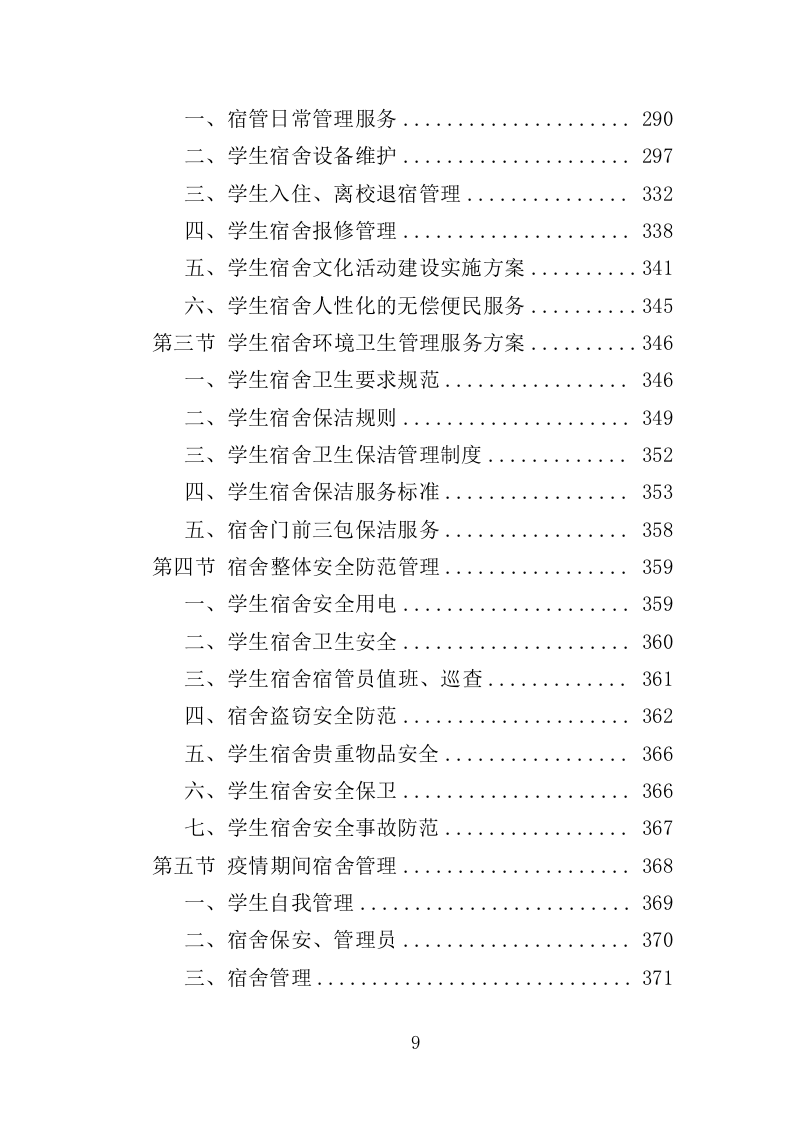 一、宿管日常管理服务 .................... 290
二、学生宿舍设备维护 .................... 297
三、学生入住、离校退宿管理 .............. 332
四、学生宿舍报修管理 .................... 338
五、学生宿舍文化活动建设实施方案 .......... 341
六、学生宿舍人性化的无偿便民服务 .......... 345
第三节 学生宿舍环境卫生管理服务方案 .......... 346
一、学生宿舍卫生要求规范 ................ 346
二、学生宿舍保洁规则 .................... 349
三、学生宿舍卫生保洁管理制度 ............ 352
四、学生宿舍保洁服务标准 ................ 353
五、宿舍门前三包保洁服务 ................ 358
第四节 宿舍整体安全防范管理 ................ 359
一、学生宿舍安全用电 .................... 359
二、学生宿舍卫生安全 .................... 360
三、学生宿舍宿管员值班、巡查 ............ 361
四、宿舍盗窃安全防范 .................... 362
五、学生宿舍贵重物品安全 ................ 366
六、学生宿舍安全保卫 .................... 366
七、学生宿舍安全事故防范 ................ 367
第五节 疫情期间宿舍管理 .................... 368
一、学生自我管理 ........................ 369
二、宿舍保安、管理员 .................... 370
三、宿舍管理 ............................ 371

9